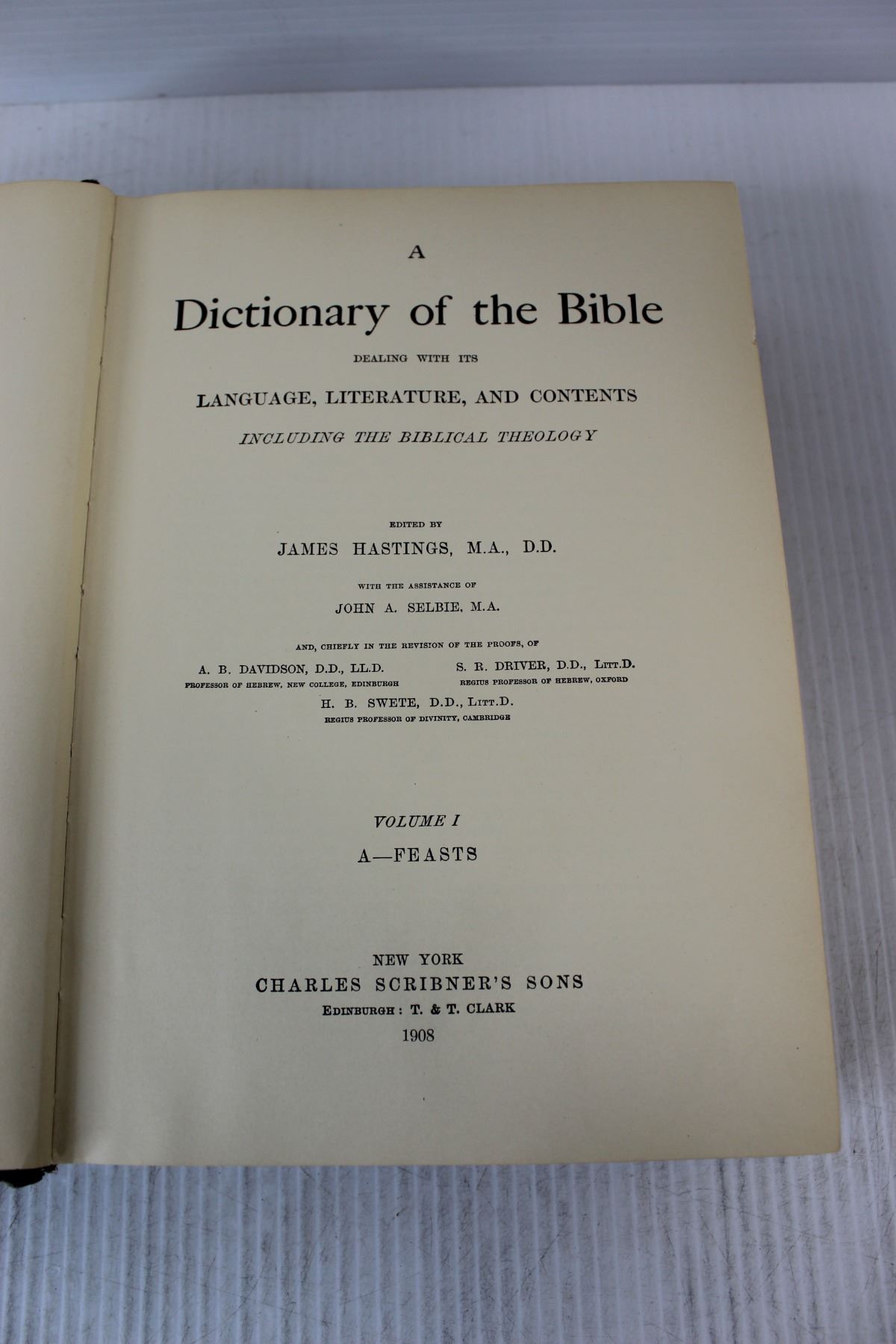 A

Dictionary of the Bible

DEALING WITH ITS

LANGUAGE, LITERATURE, AND CONTENTS

INCLUDING THE BIBLICAL THEOLOGY

EDITED BY

JAMES HASTINGS, M.A., D.D.

WITH THE ASSISTANCE OF

JOHN A. SELBIE, M.A.

AND, CHIEFLY IN THE REVISION OF THE PROOFS, OF

A. B. DAVIDSON, D.D., LL.D.
PROFESSOR OF HEBREW, NEW COLLEGE, EDINBURGH

S. R. DRIVER, D.D., LITT.D.
REGIUS PROFESSOR OF HEBREW, OXFORD

H. B. SWETE, D.D., LITT.D.
REGIUS PROFESSOR OF DIVINITY, CAMBRIDGE

VOLUME I

A—FEASTS

NEW YORK
CHARLES SCRIBNER'S SONS
EDINBURGH: T. & T. CLARK
1908